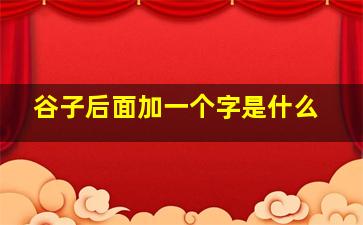 谷子后面加一个字是什么